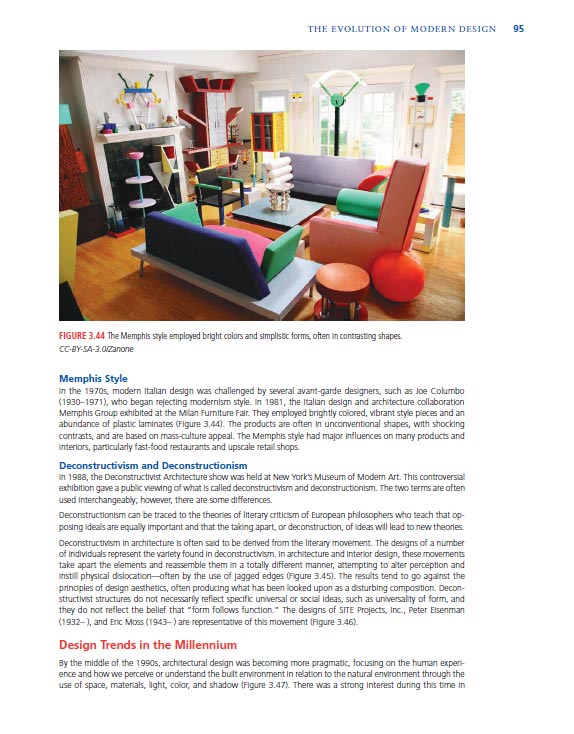 THE EVOLUTION OF MODERN DESIGN 95

FIGURE 3.44 The Memphis style employed bright colors and simplistic forms, often in contrasting shapes.
CC-BY-SA-3.0/Zanone

Memphis Style

In the 1970s, modern Italian design was challenged by several avant-garde designers, such as Joe Columbo (1930–1971), who began rejecting modernism style. In 1981, the Italian design and architecture collaboration Memphis Group exhibited at the Milan Furniture Fair. They employed brightly colored, vibrant style pieces and an abundance of plastic laminates (Figure 3.44). The products are often in unconventional shapes, with shocking contrasts, and are based on mass-culture appeal. The Memphis style had major influences on many products and interiors, particularly fast-food restaurants and upscale retail shops.

Deconstructivism and Deconstructionism

In 1988, the Deconstructivist Architecture show was held at New York's Museum of Modern Art. This controversial exhibition gave a public viewing of what is called deconstructivism and deconstructionism. The two terms are often used interchangeably; however, there are some differences.

Deconstructionism can be traced to the theories of literary criticism of European philosophers who teach that opposing ideals are equally important and that the taking apart, or deconstruction, of ideas will lead to new theories.

Deconstructivism in architecture is often said to be derived from the literary movement. The designs of a number of individuals represent the variety found in deconstructivism. In architecture and interior design, these movements take apart the elements and reassemble them in a totally different manner, attempting to alter perception and instill physical dislocation—often by the use of jagged edges (Figure 3.45). The results tend to go against the principles of design aesthetics, often producing what has been looked upon as a disturbing composition. Deconstructivist structures do not necessarily reflect specific universal or social ideas, such as universality of form, and they do not reflect the belief that "form follows function." The designs of SITE Projects, Inc., Peter Eisenman (1932– ), and Eric Moss (1943– ) are representative of this movement (Figure 3.46).

Design Trends in the Millennium

By the middle of the 1990s, architectural design was becoming more pragmatic, focusing on the human experience and how we perceive or understand the built environment in relation to the natural environment through the use of space, materials, light, color, and shadow (Figure 3.47). There was a strong interest during this time in